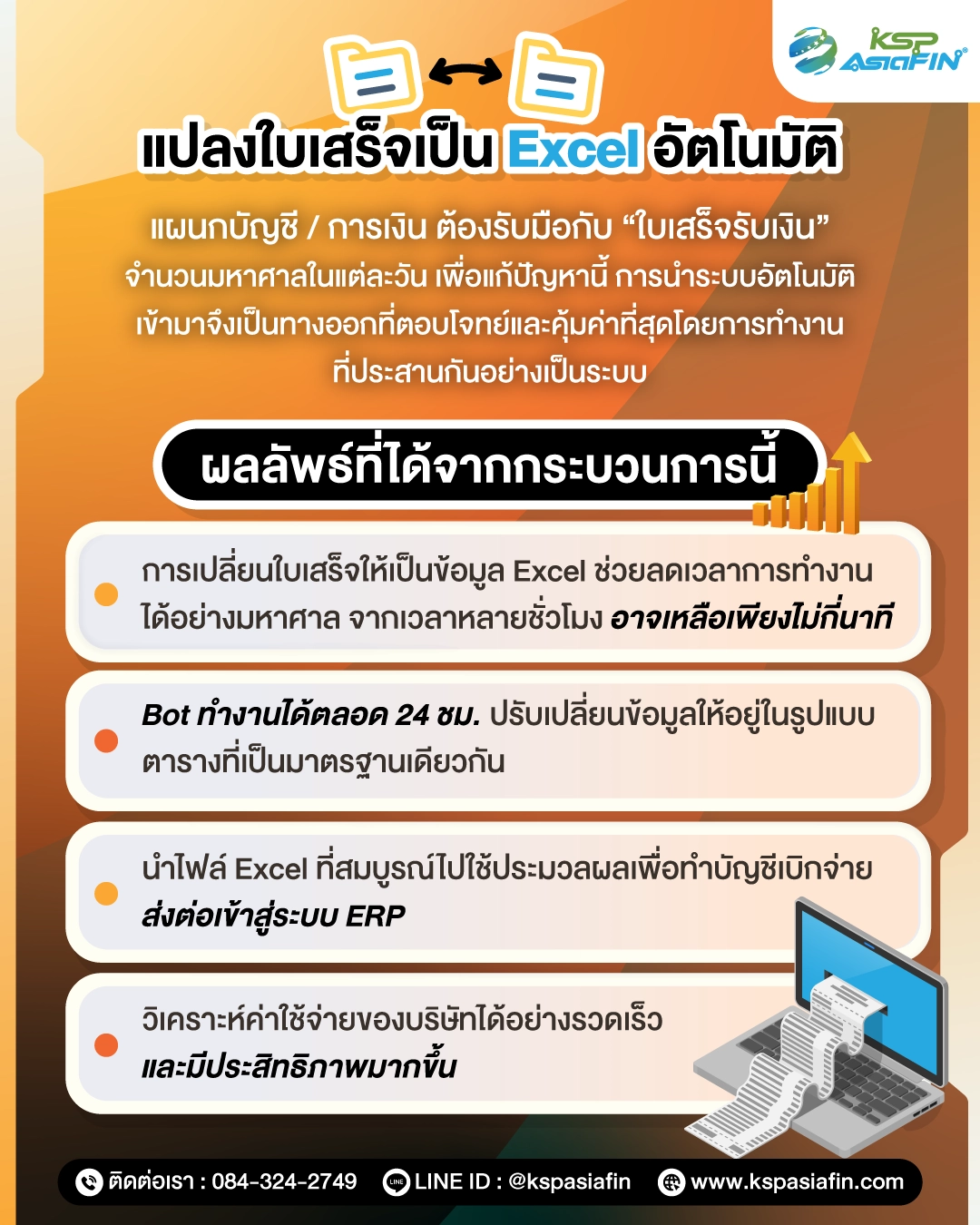 KSP AsiaFIN

แปลงใบเสร็จเป็น Excel อัตโนมัติ

แผนกบัญชี / การเงิน ต้องรับมือกับ “ใบเสร็จรับเงิน” จำนวนมหาศาลในแต่ละวัน เพื่อแก้ปัญหานี้ การนำระบบอัตโนมัติเข้ามาจึงเป็นทางออกที่ตอบโจทย์และคุ้มค่าที่สุดโดยการทำงานที่ประสานกันอย่างเป็นระบบ

ผลลัพธ์ที่ได้จากกระบวนการนี้

การเปลี่ยนใบเสร็จให้เป็นข้อมูล Excel ช่วยลดเวลาการทำงานได้อย่างมหาศาล จากเวลาหลายชั่วโมง อาจเหลือเพียงไม่กี่นาที

Bot ทำงานได้ตลอด 24 ชม. ปรับเปลี่ยนข้อมูลให้อยู่ในรูปแบบตารางที่เป็นมาตรฐานเดียวกัน

นำไฟล์ Excel ที่สมบูรณ์ไปใช้ประมวลผลเพื่อทำบัญชีเบิกจ่าย ส่งต่อเข้าสู่ระบบ ERP

วิเคราะห์ค่าใช้จ่ายของบริษัทได้อย่างรวดเร็ว และมีประสิทธิภาพมากขึ้น

ติดต่อเรา : 084-324-2749 LINE ID : @kspasiafin www.kspasiafin.com